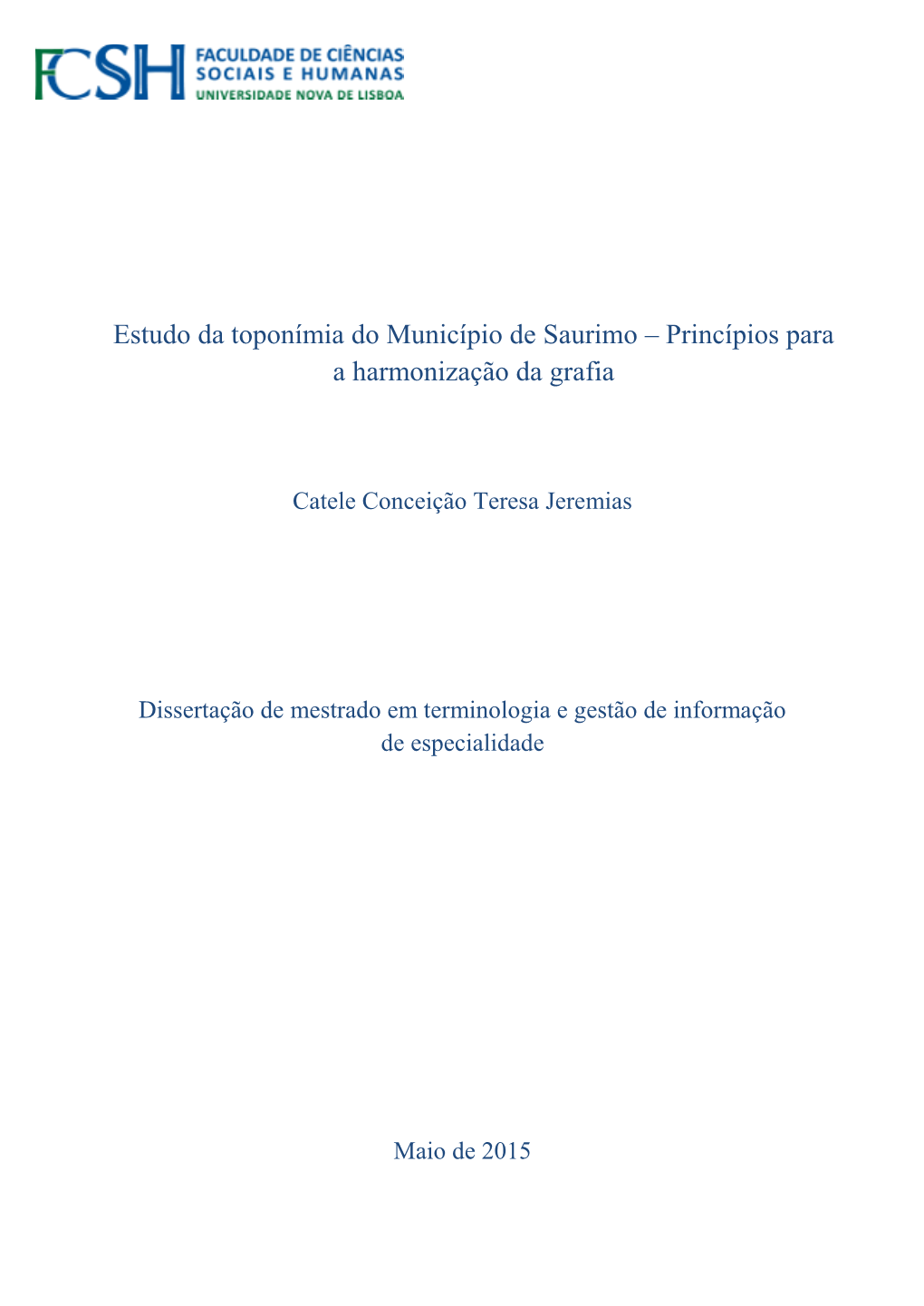 FCSH FACULDADE DE CIÊNCIAS SOCIAIS E HUMANAS UNIVERSIDADE NOVA DE LISBOA

Estudo da toponímia do Município de Saurimo – Princípios para a harmonização da grafia

Catele Conceição Teresa Jeremias

Dissertação de mestrado em terminologia e gestão de informação de especialidade

Maio de 2015